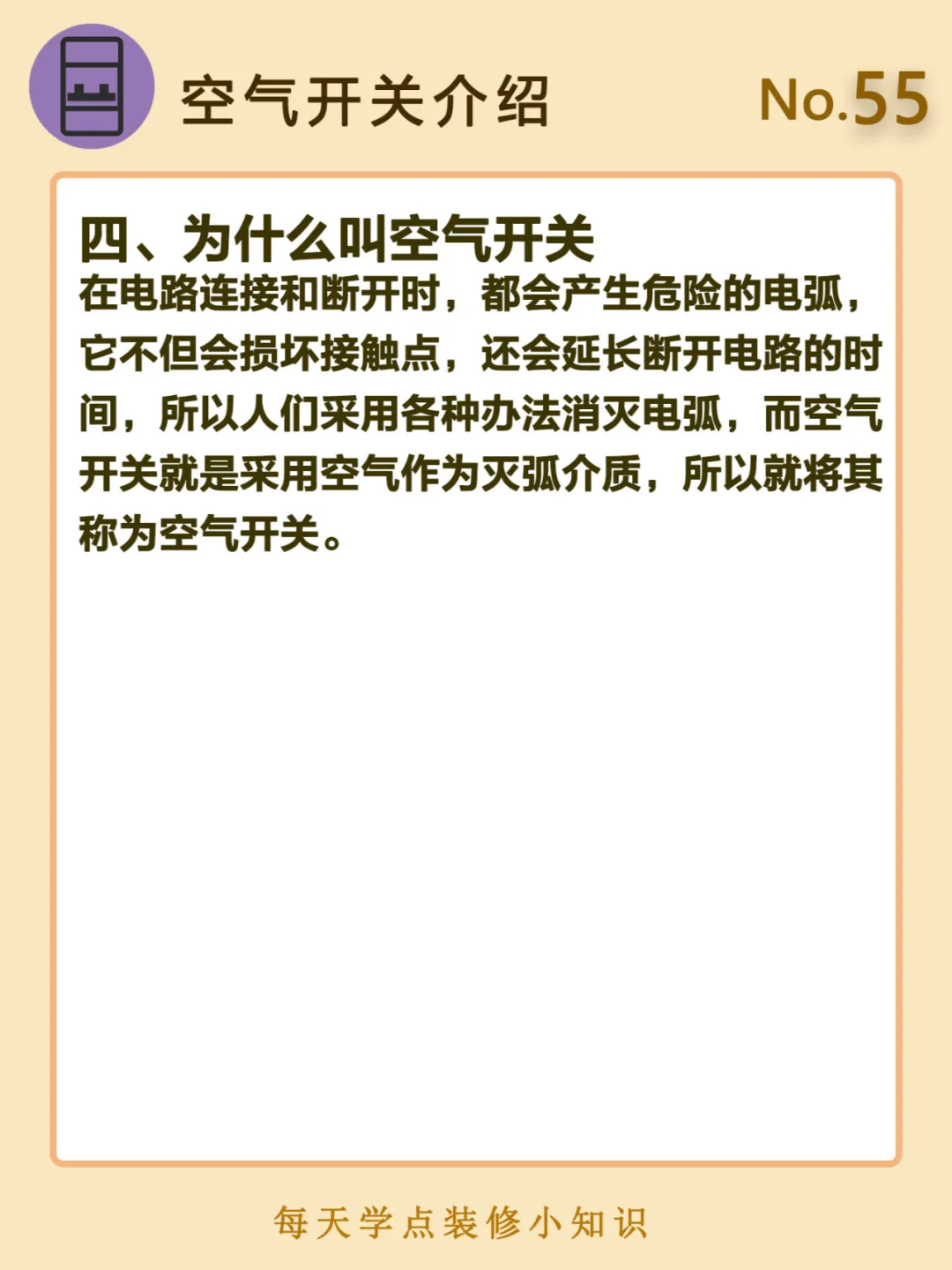 空气开关介绍

No.55

四、为什么叫空气开关

在电路连接和断开时，都会产生危险的电弧，它不但会损坏接触点，还会延长断开电路的时间，所以人们采用各种办法消灭电弧，而空气开关就是采用空气作为灭弧介质，所以就将其称为空气开关。

每天学点装修小知识